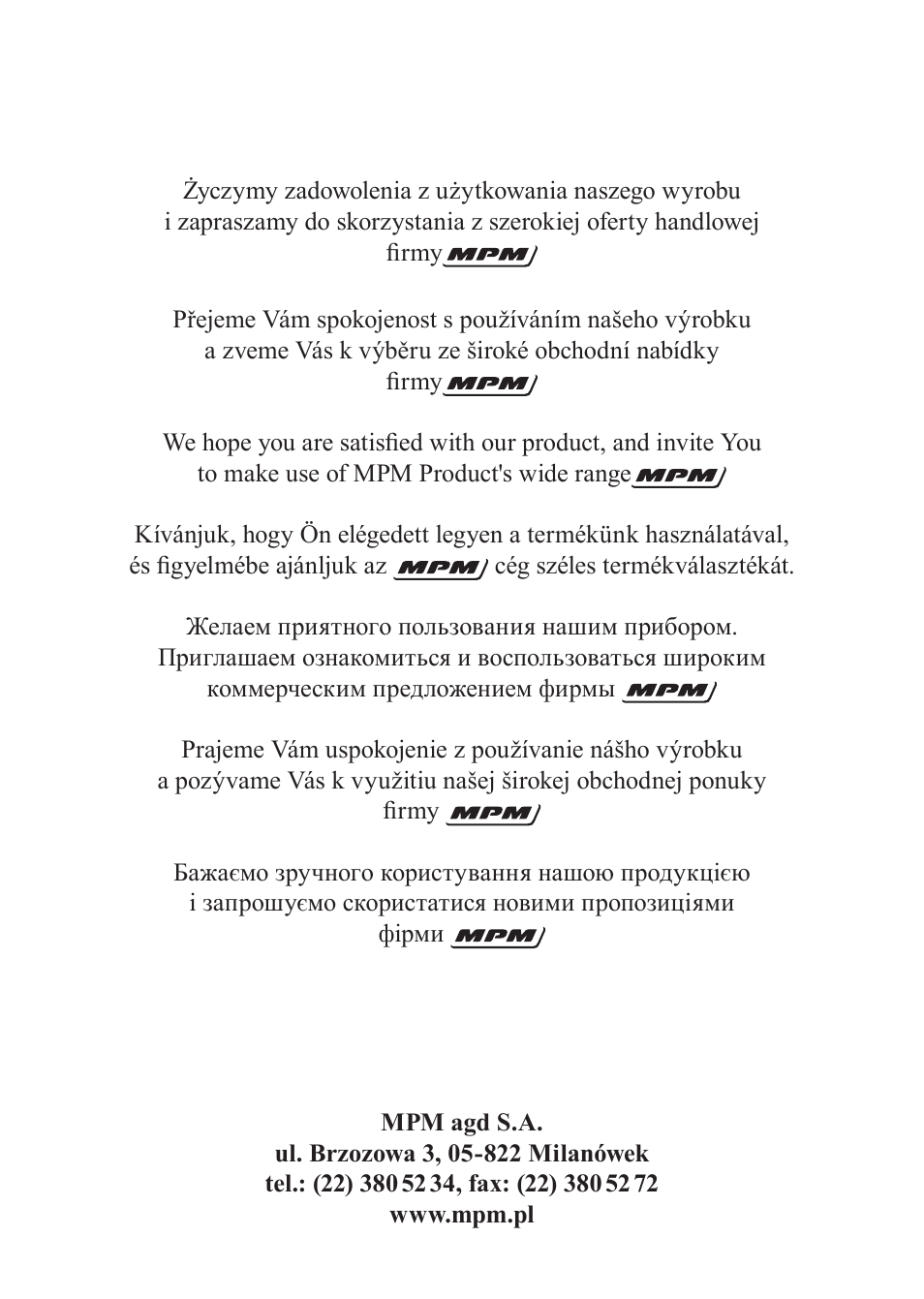 Życzymy zadowolenia z użytkowania naszego wyrobu i zapraszamy do skorzystania z szerokiej oferty handlowej firmy MPM

Přejeme Vám spokojenost s používáním našeho výrobku a zveme Vás k výběru ze široké obchodní nabídky firmy MPM

We hope you are satisfied with our product, and invite You to make use of MPM Product's wide range MPM

Kívánjuk, hogy Ön elégedett legyen a termékünk használatával, és figyelmébe ajánljuk az MPM cég széles termékválasztékát.

Желаем приятного пользования нашим прибором. Приглашаем ознакомиться и воспользоваться широким коммерческим предложением фирмы MPM

Prajeme Vám uspokojenie z používanie nášho výrobku a pozývame Vás k využitiu našej širokej obchodnej ponuky firmy MPM

Бажаємо зручного користування нашою продукцією і запрошуємо скористатися новими пропозиціями фірми MPM

MPM agd S.A.
ul. Brzozowa 3, 05-822 Milanówek
tel.: (22) 380 52 34, fax: (22) 380 52 72
www.mpm.pl